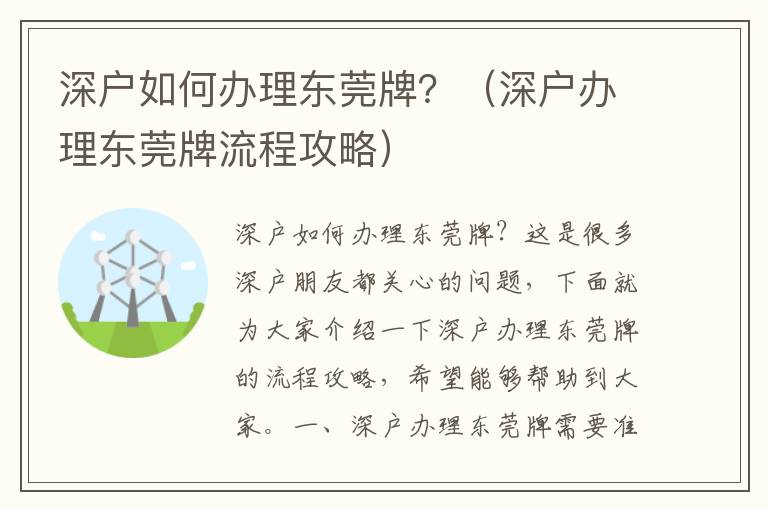 深户如何办理东莞牌？（深户办理东莞牌流程攻略）

深户如何办理东莞牌？这是很多深户朋友都关心的问题，下面就为大家介绍一下深户办理东莞牌的流程攻略，希望能够帮助到大家。一、深户办理东莞牌需要准